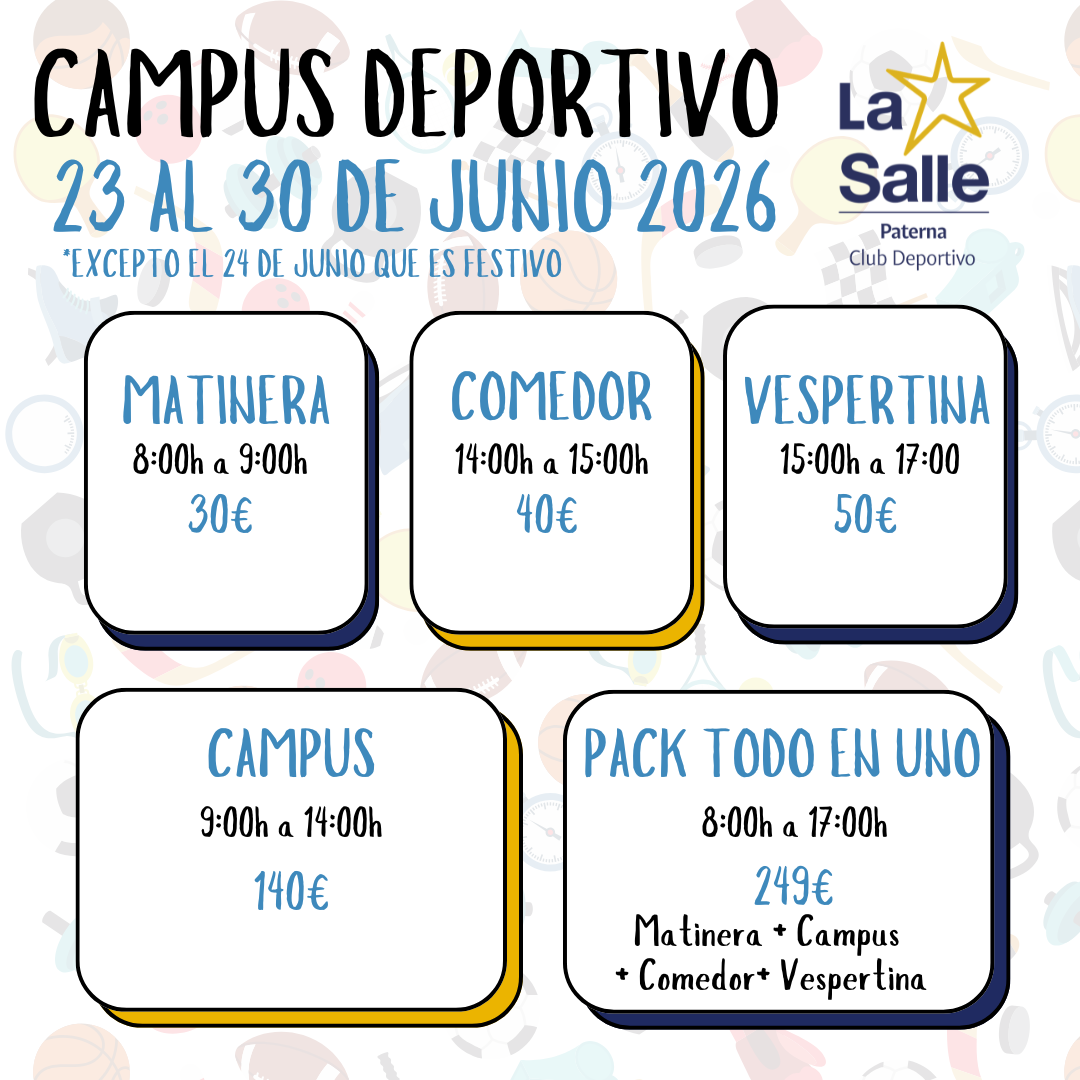 CAMPUS DEPORTIVO

23 AL 30 DE JUNIO 2026

*EXCEPTO EL 24 DE JUNIO QUE ES FESTIVO

La Salle
Paterna
Club Deportivo

MATINERA
8:00h a 9:00h
30€

COMEDOR
14:00h a 15:00h
40€

VESPERTINA
15:00h a 17:00
50€

CAMPUS
9:00h a 14:00h
140€

PACK TODO EN UNO
8:00h a 17:00h
249€
Matinera + Campus
+ Comedor+ Vespertina